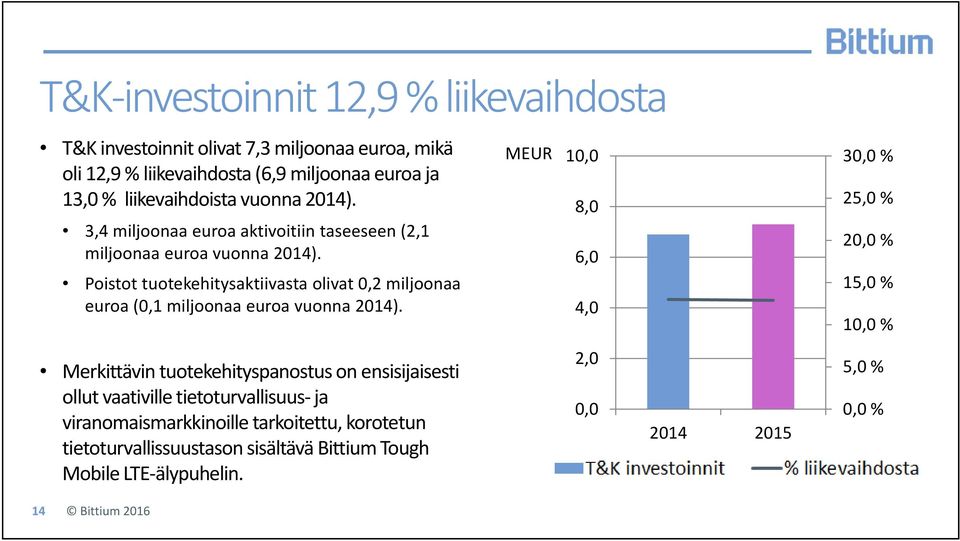 Bittium

T&K-investoinnit 12,9 % liikevaihdosta

• T&K investoinnit olivat 7,3 miljoonaa euroa, mikä oli 12,9 % liikevaihdosta (6,9 miljoonaa euroa ja 13,0 % liikevaihdoista vuonna 2014).

• 3,4 miljoonaa euroa aktivoitiin taseeseen (2,1 miljoonaa euroa vuonna 2014).

• Poistot tuotekehitysaktiivasta olivat 0,2 miljoonaa euroa (0,1 miljoonaa euroa vuonna 2014).

• Merkittävin tuotekehityspanostus on ensisijaisesti ollut vaativille tietoturvallisuus- ja viranomaismarkkinoille tarkoitettu, korotetun tietoturvallissuustason sisältävä Bittium Tough Mobile LTE-älypuhelin.

MEUR
10,0
8,0
6,0
4,0
2,0
0,0

30,0 %
25,0 %
20,0 %
15,0 %
10,0 %
5,0 %
0,0 %

2014
2015

T&K investoinnit
% liikevaihdosta

14 © Bittium 2016